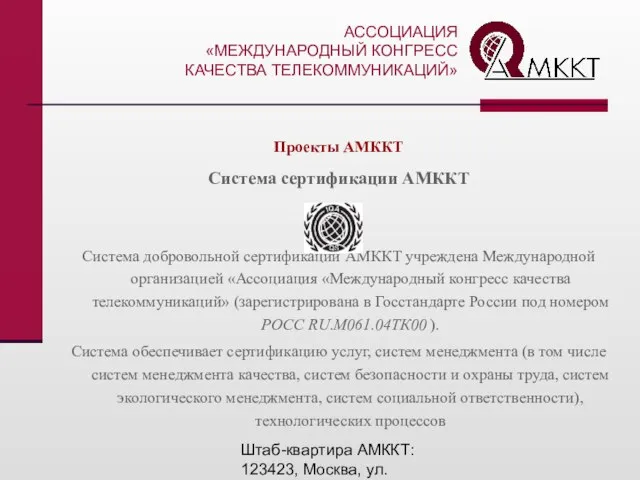 АССОЦИАЦИЯ
«МЕЖДУНАРОДНЫЙ КОНГРЕСС
КАЧЕСТВА ТЕЛЕКОММУНИКАЦИЙ»

АМККТ

Проекты АМККТ

Система сертификации АМККТ

Система добровольной сертификации АМККТ учреждена Международной организацией «Ассоциация «Международный конгресс качества телекоммуникаций» (зарегистрирована в Госстандарте России под номером РОСС RU.М061.04ТК00 ).

Система обеспечивает сертификацию услуг, систем менеджмента (в том числе систем менеджмента качества, систем безопасности и охраны труда, систем экологического менеджмента, систем социальной ответственности), технологических процессов

Штаб-квартира АМККТ:
123423, Москва, ул.